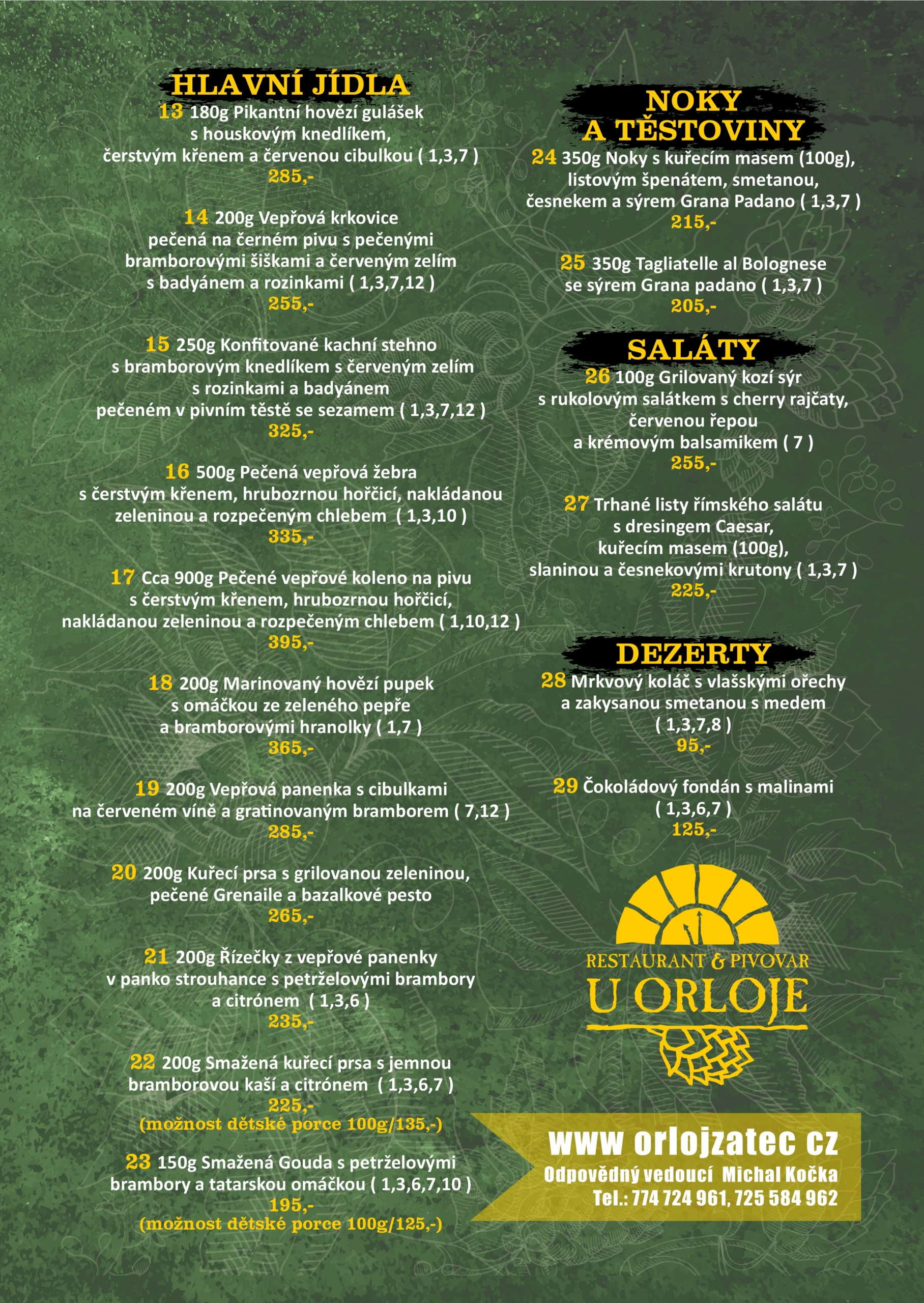 HLAVNÍ JÍDLA

13 180g Pikantní hovězí gulášek s houskovým knedlíkem, čerstvým křenem a červenou cibulkou ( 1,3,7 )
285,-

14 200g Vepřová krkovice pečená na černém pivu s pečenými bramborovými šiškami a červeným zelím s badyánem a rozinkami ( 1,3,7,12 )
255,-

15 250g Konfitované kachní stehno s bramborovým knedlíkem s červeným zelím s rozinkami a badyánem pečeném v pivním těstě se sezamem ( 1,3,7,12 )
325,-

16 500g Pečená vepřová žebra s čerstvým křenem, hrubozrnou hořčicí, nakládanou zeleninou a rozpečeným chlebem ( 1,3,10 )
335,-

17 Cca 900g Pečené vepřové koleno na pivu s čerstvým křenem, hrubozrnou hořčicí, nakládanou zeleninou a rozpečeným chlebem ( 1,10,12 )
395,-

18 200g Marinovaný hovězí pupek s omáčkou ze zeleného pepře a bramborovými hranolky ( 1,7 )
365,-

19 200g Vepřová panenka s cibulkami na červeném víně a gratinovaným bramborem ( 7,12 )
285,-

20 200g Kuřecí prsa s grilovanou zeleninou, pečené Grenaile a bazalkové pesto
265,-

21 200g Řízečky z vepřové panenky v panko strouhance s petrželovými brambory a citrónem ( 1,3,6 )
235,-

22 200g Smažená kuřecí prsa s jemnou bramborovou kaší a citrónem ( 1,3,6,7 )
225,-
(možnost dětské porce 100g/135,-)

23 150g Smažená Gouda s petrželovými brambory a tatarskou omáčkou ( 1,3,6,7,10 )
195,-
(možnost dětské porce 100g/125,-)

NOKY A TĚSTOVINY

24 350g Noky s kuřecím masem (100g), listovým špenátem, smetanou, česnekem a sýrem Grana Padano ( 1,3,7 )
215,-

25 350g Tagliatelle al Bolognese se sýrem Grana padano ( 1,3,7 )
205,-

SALÁTY

26 100g Grilovaný kozí sýr s rukolovým salátkem s cherry rajčaty, červenou řepou a krémovým balsamikem ( 7 )
255,-

27 Trhané listy římského salátu s dresingem Caesar, kuřecím masem (100g), slaninou a česnekovými krutony ( 1,3,7 )
225,-

DEZERTY

28 Mrkvový koláč s vlašskými ořechy a zakysanou smetanou s medem ( 1,3,7,8 )
95,-

29 Čokoládový fondán s malinami ( 1,3,6,7 )
125,-

RESTAURANT & PIVOVAR
U ORLOJE

www orlojzatec cz
Odpovědný vedoucí Michal Kočka
Tel.: 774 724 961, 725 584 962